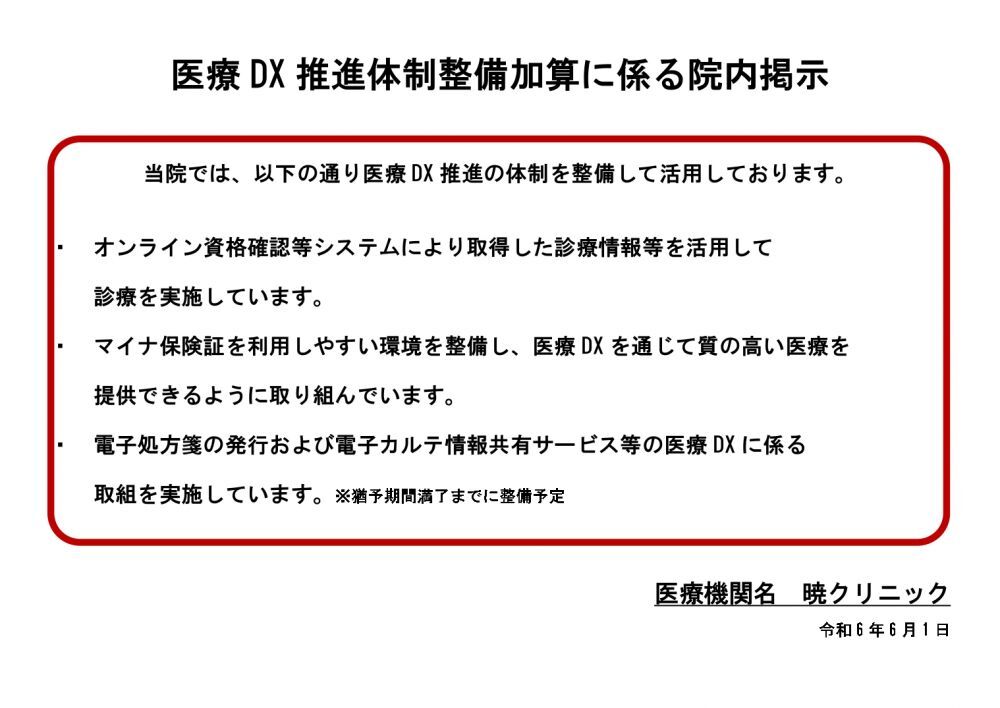 医療DX推進体制整備加算に係る院内掲示

当院では、以下の通り医療DX推進の体制を整備して活用しております。

・　オンライン資格確認等システムにより取得した診療情報等を活用して診療を実施しています。

・　マイナ保険証を利用しやすい環境を整備し、医療DXを通じて質の高い医療を提供できるように取り組んでいます。

・　電子処方箋の発行および電子カルテ情報共有サービス等の医療DXに係る取組を実施しています。※猶予期間満了までに整備予定

医療機関名　暁クリニック

令和6年6月1日